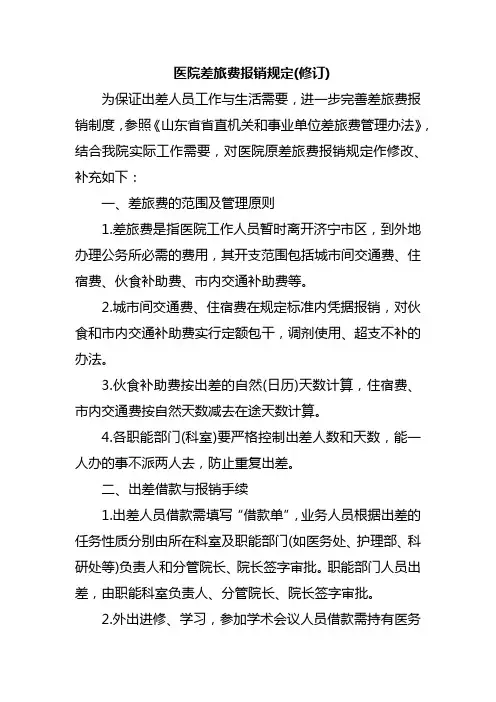 医院差旅费报销规定(修订)

为保证出差人员工作与生活需要，进一步完善差旅费报销制度，参照《山东省省直机关和事业单位差旅费管理办法》，结合我院实际工作需要，对医院原差旅费报销规定作修改、补充如下：

一、差旅费的范围及管理原则

1.差旅费是指医院工作人员暂时离开济宁市区，到外地办理公务所必需的费用，其开支范围包括城市间交通费、住宿费、伙食补助费、市内交通补助费等。

2.城市间交通费、住宿费在规定标准内凭据报销，对伙食和市内交通补助费实行定额包干，调剂使用、超支不补的办法。

3.伙食补助费按出差的自然(日历)天数计算，住宿费、市内交通费按自然天数减去在途天数计算。

4.各职能部门(科室)要严格控制出差人数和天数，能一人办的事不派两人去，防止重复出差。

二、出差借款与报销手续

1.出差人员借款需填写“借款单”，业务人员根据出差的任务性质分别由所在科室及职能部门(如医务处、护理部、科研处等)负责人和分管院长、院长签字审批。职能部门人员出差，由职能科室负责人、分管院长、院长签字审批。

2.外出进修、学习，参加学术会议人员借款需持有医务